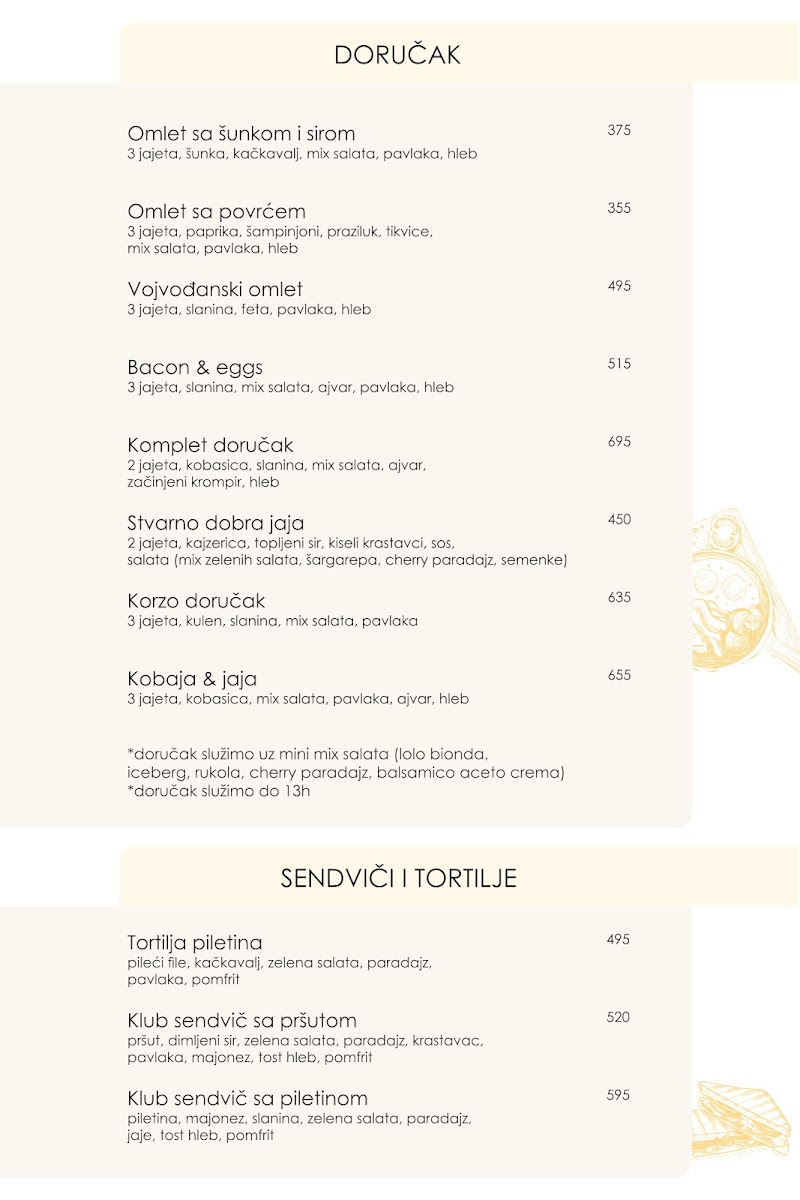 DORUČAK

Omlet sa šunkom i sirom 375
3 jajeta, šunka, kačkavalj, mix salata, pavlaka, hleb

Omlet sa povrćem 355
3 jajeta, paprika, šampinjoni, praziluk, tikvice, mix salata, pavlaka, hleb

Vojvođanski omlet 495
3 jajeta, slanina, feta, pavlaka, hleb

Bacon & eggs 515
3 jajeta, slanina, mix salata, ajvar, pavlaka, hleb

Komplet doručak 695
2 jajeta, kobasica, slanina, mix salata, ajvar, začinjeni krompir, hleb

Stvarno dobra jaja 450
2 jajeta, kajzerica, topljeni sir, kiseli krastavci, sos, salata (mix zelenih salata, šargarepa, cherry paradajz, semenke)

Korzo doručak 635
3 jajeta, kulen, slanina, mix salata, pavlaka

Kobaja & jaja 655
3 jajeta, kobasica, mix salata, pavlaka, ajvar, hleb

*doručak služimo uz mini mix salata (lolo bionda, iceberg, rukola, cherry paradajz, balsamico aceto crema)
*doručak služimo do 13h

SENDVIČI I TORTILJE

Tortilja piletina 495
pileći file, kačkavalj, zelena salata, paradajz, pavlaka, pomfrit

Klub sendvič sa pršutom 520
pršut, dimljeni sir, zelena salata, paradajz, krastavac, pavlaka, majonez, tost hleb, pomfrit

Klub sendvič sa piletinom 595
piletina, majonez, slanina, zelena salata, paradajz, jaje, tost hleb, pomfrit